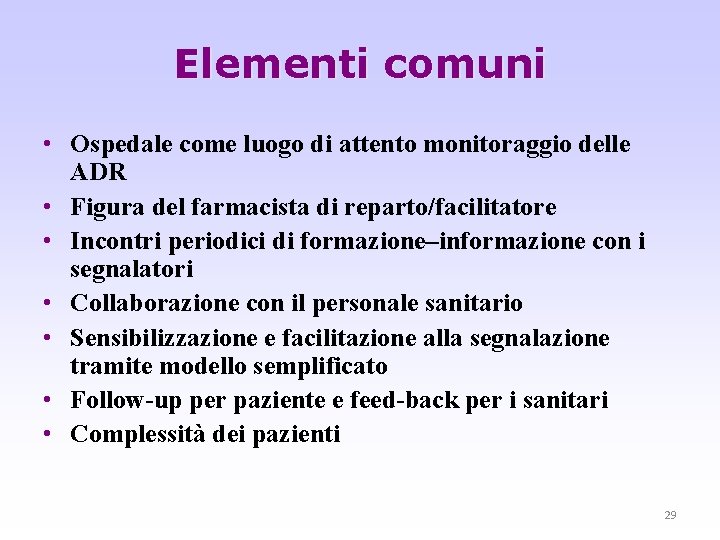 Elementi comuni

• Ospedale come luogo di attento monitoraggio delle ADR
• Figura del farmacista di reparto/facilitatore
• Incontri periodici di formazione–informazione con i segnalatori
• Collaborazione con il personale sanitario
• Sensibilizzazione e facilitazione alla segnalazione tramite modello semplificato
• Follow-up per paziente e feed-back per i sanitari
• Complessità dei pazienti

29